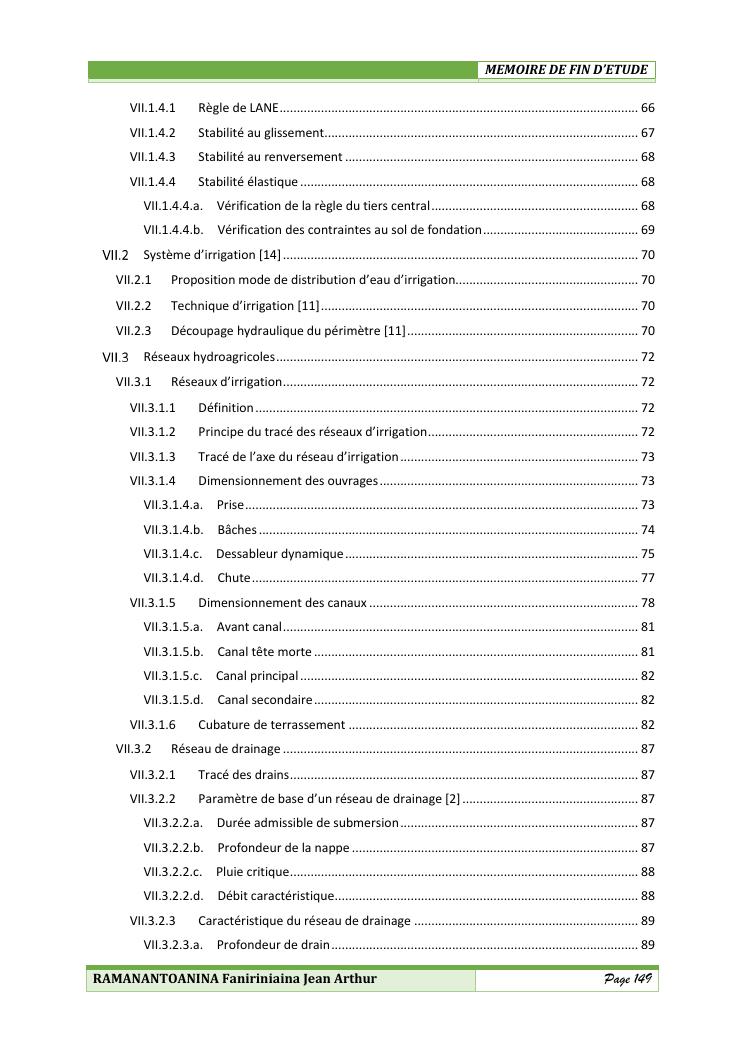 MEMOIRE DE FIN D'ETUDE

VII.1.4.1 Règle de LANE ........ 66
VII.1.4.2 Stabilité au glissement ........ 67
VII.1.4.3 Stabilité au renversement ........ 68
VII.1.4.4 Stabilité élastique ........ 68
VII.1.4.4.a. Vérification de la règle du tiers central ........ 68
VII.1.4.4.b. Vérification des contraintes au sol de fondation ........ 69
VII.2 Système d'irrigation [14] ........ 70
VII.2.1 Proposition mode de distribution d'eau d'irrigation ........ 70
VII.2.2 Technique d'irrigation [11] ........ 70
VII.2.3 Découpage hydraulique du périmètre [11] ........ 70
VII.3 Réseaux hydroagricoles ........ 72
VII.3.1 Réseaux d'irrigation ........ 72
VII.3.1.1 Définition ........ 72
VII.3.1.2 Principe du tracé des réseaux d'irrigation ........ 72
VII.3.1.3 Tracé de l'axe du réseau d'irrigation ........ 73
VII.3.1.4 Dimensionnement des ouvrages ........ 73
VII.3.1.4.a. Prise ........ 73
VII.3.1.4.b. Bâches ........ 74
VII.3.1.4.c. Dessableur dynamique ........ 75
VII.3.1.4.d. Chute ........ 77
VII.3.1.5 Dimensionnement des canaux ........ 78
VII.3.1.5.a. Avant canal ........ 81
VII.3.1.5.b. Canal tête morte ........ 81
VII.3.1.5.c. Canal principal ........ 82
VII.3.1.5.d. Canal secondaire ........ 82
VII.3.1.6 Cubature de terrassement ........ 82
VII.3.2 Réseau de drainage ........ 87
VII.3.2.1 Tracé des drains ........ 87
VII.3.2.2 Paramètre de base d'un réseau de drainage [2] ........ 87
VII.3.2.2.a. Durée admissible de submersion ........ 87
VII.3.2.2.b. Profondeur de la nappe ........ 87
VII.3.2.2.c. Pluie critique ........ 88
VII.3.2.2.d. Débit caractéristique ........ 88
VII.3.2.3 Caractéristique du réseau de drainage ........ 89
VII.3.2.3.a. Profondeur de drain ........ 89

RAMANANTOANINA Faniriniaina Jean Arthur Page 149